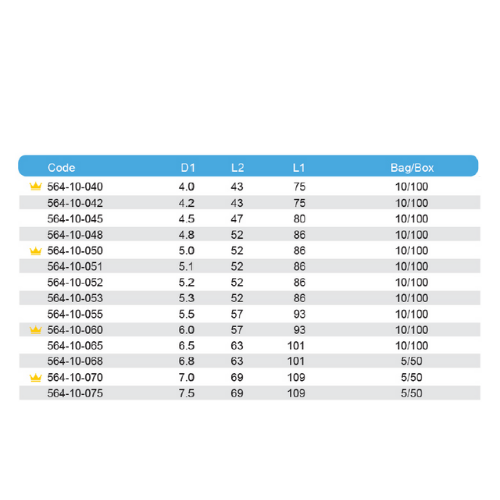 | Code | D1 | L2 | L1 | Bag/Box |
|---|---|---|---|---|
| 564-10-040 | 4.0 | 43 | 75 | 10/100 |
| 564-10-042 | 4.2 | 43 | 75 | 10/100 |
| 564-10-045 | 4.5 | 47 | 80 | 10/100 |
| 564-10-048 | 4.8 | 52 | 86 | 10/100 |
| 564-10-050 | 5.0 | 52 | 86 | 10/100 |
| 564-10-051 | 5.1 | 52 | 86 | 10/100 |
| 564-10-052 | 5.2 | 52 | 86 | 10/100 |
| 564-10-053 | 5.3 | 52 | 86 | 10/100 |
| 564-10-055 | 5.5 | 57 | 93 | 10/100 |
| 564-10-060 | 6.0 | 57 | 93 | 10/100 |
| 564-10-065 | 6.5 | 63 | 101 | 10/100 |
| 564-10-068 | 6.8 | 63 | 101 | 5/50 |
| 564-10-070 | 7.0 | 69 | 109 | 5/50 |
| 564-10-075 | 7.5 | 69 | 109 | 5/50 |